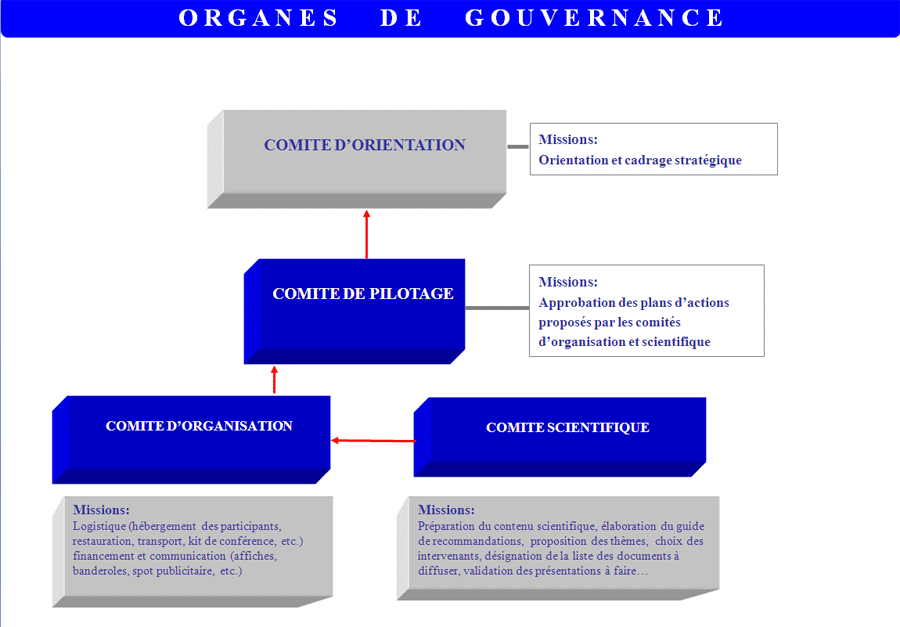 ORGANES DE GOUVERNANCE

COMITE D'ORIENTATION

Missions:
Orientation et cadrage stratégique

COMITE DE PILOTAGE

Missions:
Approbation des plans d'actions proposés par les comités d'organisation et scientifique

COMITE D'ORGANISATION

COMITE SCIENTIFIQUE

Missions:
Logistique (hébergement des participants, restauration, transport, kit de conférence, etc.) financement et communication (affiches, banderoles, spot publicitaire, etc.)

Missions:
Préparation du contenu scientifique, élaboration du guide de recommandations, proposition des thèmes, choix des intervenants, désignation de la liste des documents à diffuser, validation des présentations à faire…